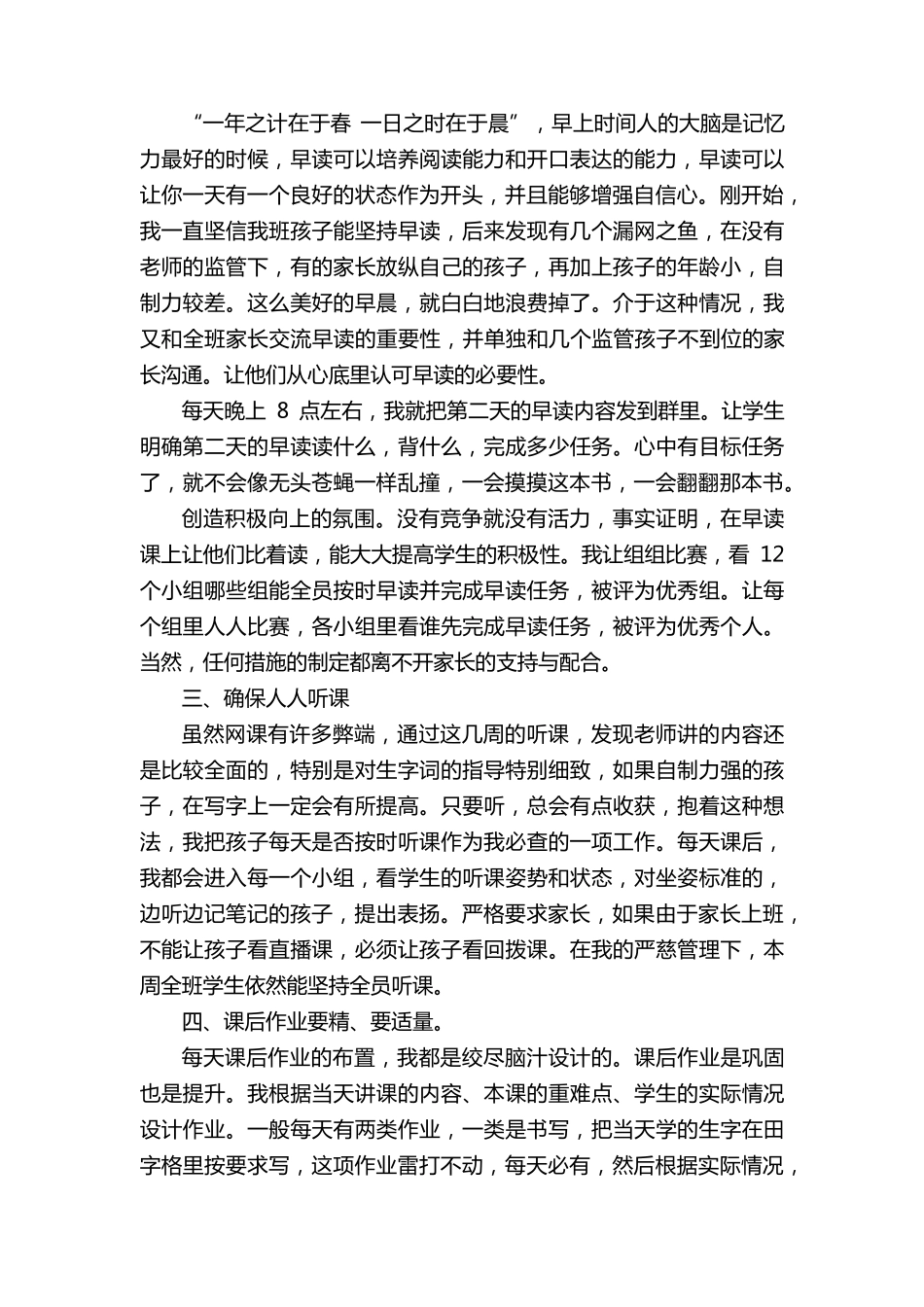 “一年之计在于春 一日之时在于晨”，早上时间人的大脑是记忆力最好的时候，早读可以培养阅读能力和开口表达的能力，早读可以让你一天有一个良好的状态作为开头，并且能够增强自信心。刚开始，我一直坚信我班孩子能坚持早读，后来发现有几个漏网之鱼，在没有老师的监管下，有的家长放纵自己的孩子，再加上孩子的年龄小，自制力较差。这么美好的早晨，就白白地浪费掉了。介于这种情况，我又和全班家长交流早读的重要性，并单独和几个监管孩子不到位的家长沟通。让他们从心底里认可早读的必要性。

每天晚上 8 点左右，我就把第二天的早读内容发到群里。让学生明确第二天的早读读什么，背什么，完成多少任务。心中有目标任务了，就不会像无头苍蝇一样乱撞，一会摸摸这本书，一会翻翻那本书。

创造积极向上的氛围。没有竞争就没有活力，事实证明，在早读课上让他们比着读，能大大提高学生的积极性。我让组组比赛，看 12 个小组哪些组能全员按时早读并完成早读任务，被评为优秀组。让每个组里人人比赛，各小组里看谁先完成早读任务，被评为优秀个人。当然，任何措施的制定都离不开家长的支持与配合。

三、确保人人听课

虽然网课有许多弊端，通过这几周的听课，发现老师讲的内容还是比较全面的，特别是对生字词的指导特别细致，如果自制力强的孩子，在写字上一定会有所提高。只要听，总会有点收获，抱着这种想法，我把孩子每天是否按时听课作为我必查的一项工作。每天课后，我都会进入每一个小组，看学生的听课姿势和状态，对坐姿标准的，边听边记笔记的孩子，提出表扬。严格要求家长，如果由于家长上班，不能让孩子看直播课，必须让孩子看回拨课。在我的严慈管理下，本周全班学生依然能坚持全员听课。

四、课后作业要精、要适量。

每天课后作业的布置，我都是绞尽脑汁设计的。课后作业是巩固也是提升。我根据当天讲课的内容、本课的重难点、学生的实际情况设计作业。一般每天有两类作业，一类是书写，把当天学的生字在田字格里按要求写，这项作业雷打不动，每天必有，然后根据实际情况，